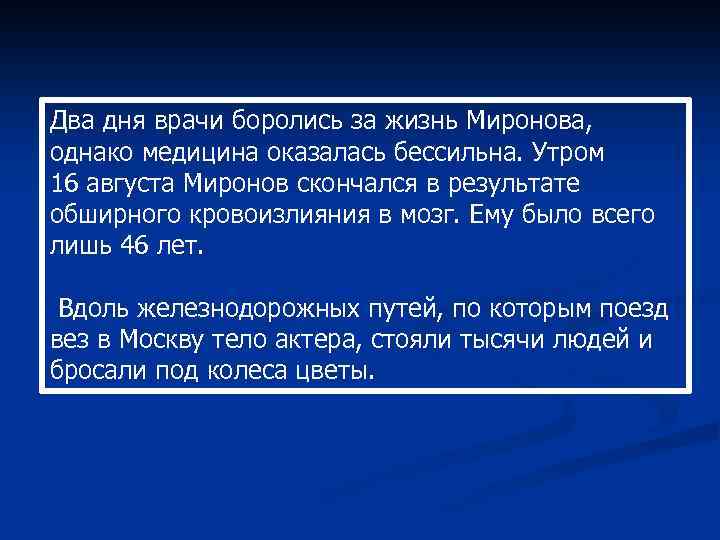 Два дня врачи боролись за жизнь Миронова, однако медицина оказалась бессильна. Утром 16 августа Миронов скончался в результате обширного кровоизлияния в мозг. Ему было всего лишь 46 лет.

Вдоль железнодорожных путей, по которым поезд вез в Москву тело актера, стояли тысячи людей и бросали под колеса цветы.